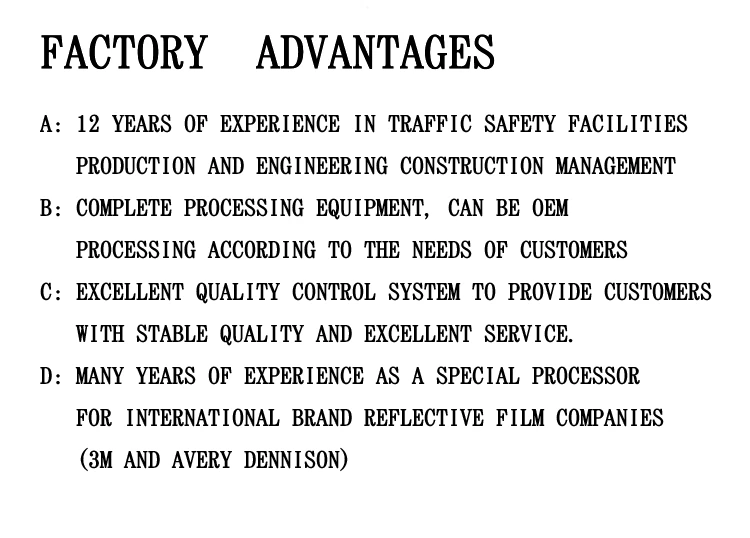 FACTORY ADVANTAGES

A: 12 YEARS OF EXPERIENCE IN TRAFFIC SAFETY FACILITIES PRODUCTION AND ENGINEERING CONSTRUCTION MANAGEMENT

B: COMPLETE PROCESSING EQUIPMENT, CAN BE OEM PROCESSING ACCORDING TO THE NEEDS OF CUSTOMERS

C: EXCELLENT QUALITY CONTROL SYSTEM TO PROVIDE CUSTOMERS WITH STABLE QUALITY AND EXCELLENT SERVICE.

D: MANY YEARS OF EXPERIENCE AS A SPECIAL PROCESSOR FOR INTERNATIONAL BRAND REFLECTIVE FILM COMPANIES (3M AND AVERY DENNISON)